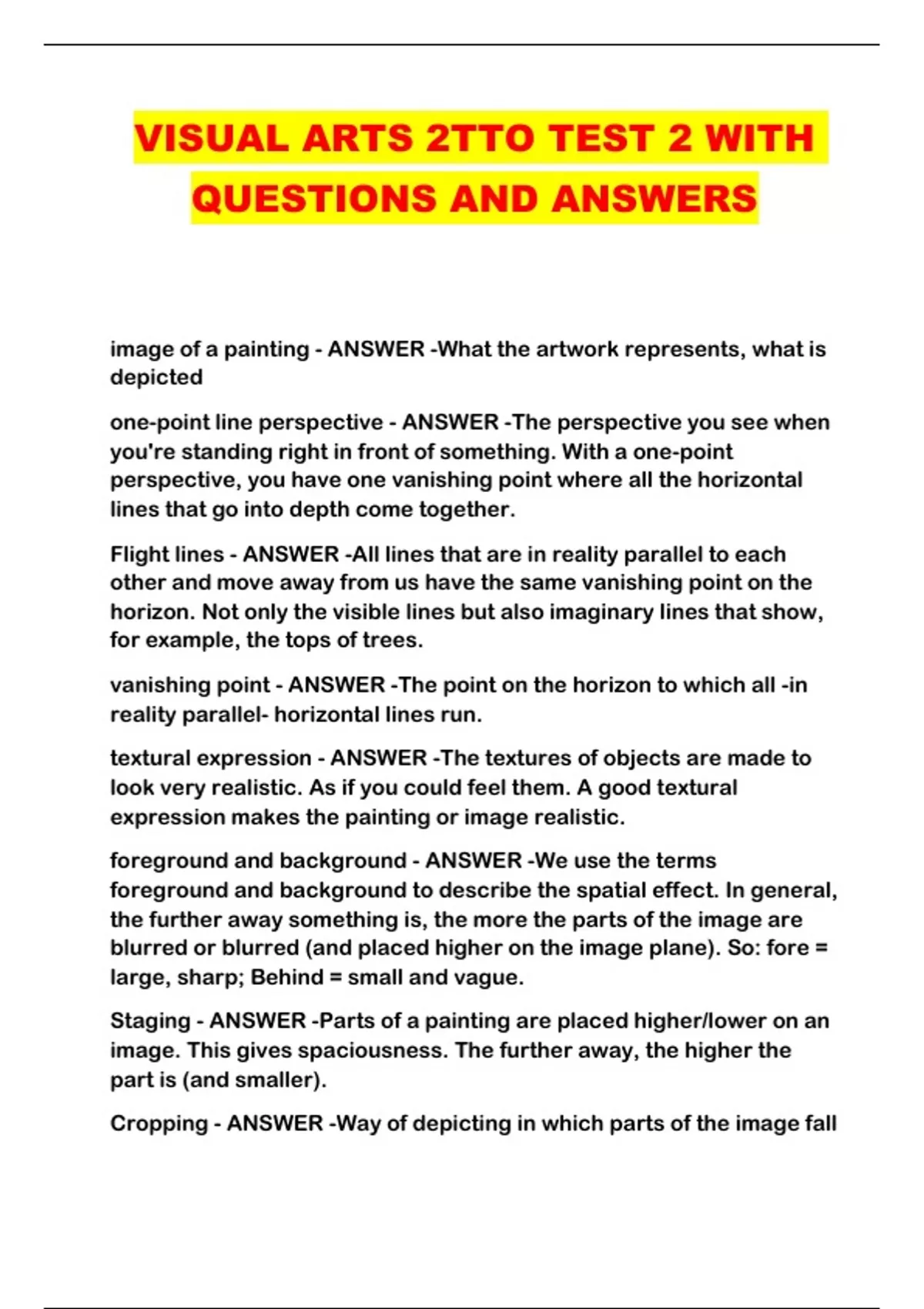 VISUAL ARTS 2TTO TEST 2 WITH QUESTIONS AND ANSWERS

image of a painting - ANSWER -What the artwork represents, what is depicted

one-point line perspective - ANSWER -The perspective you see when you're standing right in front of something. With a one-point perspective, you have one vanishing point where all the horizontal lines that go into depth come together.

Flight lines - ANSWER -All lines that are in reality parallel to each other and move away from us have the same vanishing point on the horizon. Not only the visible lines but also imaginary lines that show, for example, the tops of trees.

vanishing point - ANSWER -The point on the horizon to which all -in reality parallel- horizontal lines run.

textural expression - ANSWER -The textures of objects are made to look very realistic. As if you could feel them. A good textural expression makes the painting or image realistic.

foreground and background - ANSWER -We use the terms foreground and background to describe the spatial effect. In general, the further away something is, the more the parts of the image are blurred or blurred (and placed higher on the image plane). So: fore = large, sharp; Behind = small and vague.

Staging - ANSWER -Parts of a painting are placed higher/lower on an image. This gives spaciousness. The further away, the higher the part is (and smaller).

Cropping - ANSWER -Way of depicting in which parts of the image fall